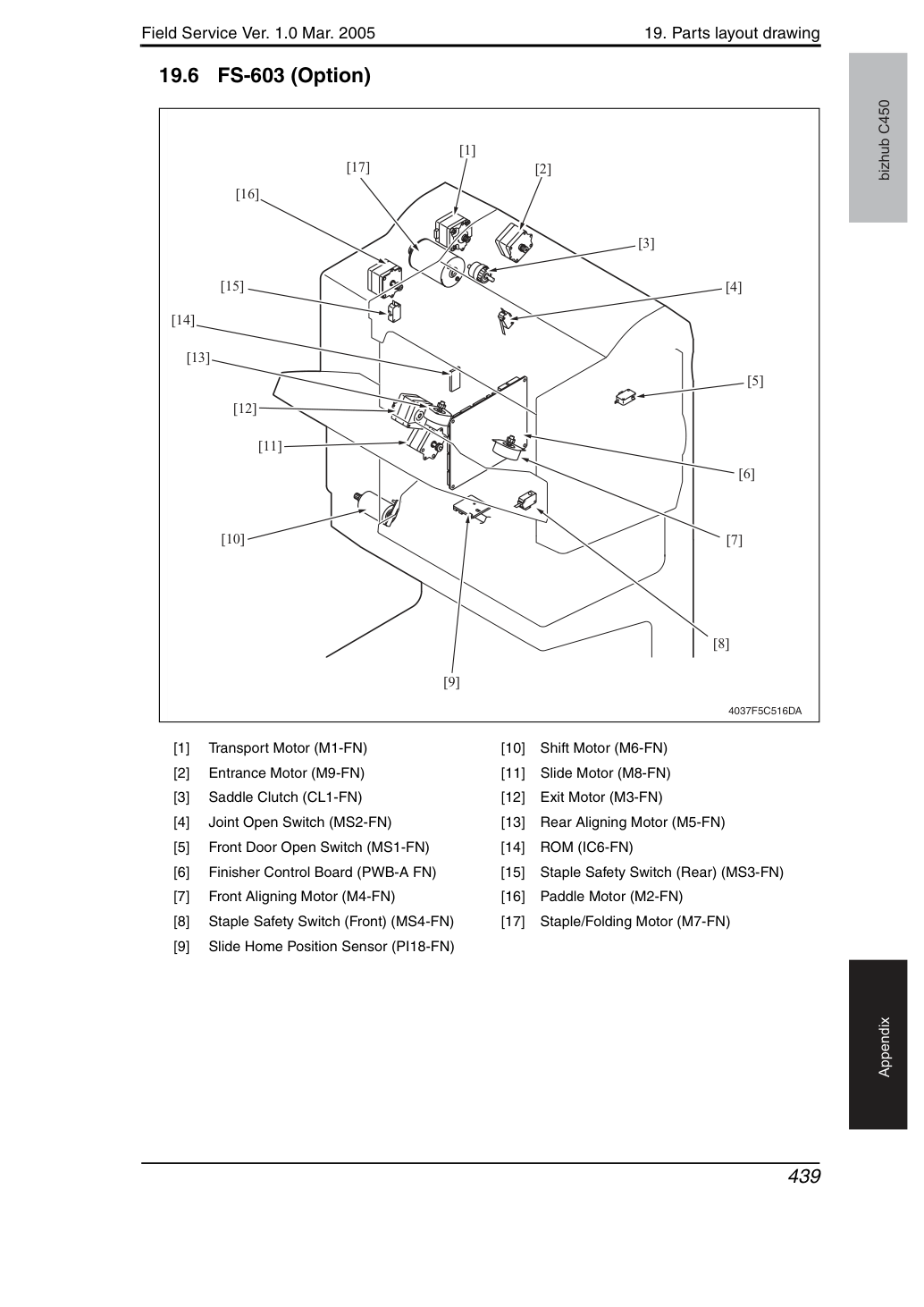 Field Service Ver. 1.0 Mar. 2005

19. Parts layout drawing

19.6 FS-603 (Option)

bizhub C450

[1]
[17]
[2]
[16]
[3]
[15]
[4]
[14]
[13]
[5]
[12]
[11]
[6]
[10]
[7]
[8]
[9]
4037F5C516DA

[1] Transport Motor (M1-FN)
[2] Entrance Motor (M9-FN)
[3] Saddle Clutch (CL1-FN)
[4] Joint Open Switch (MS2-FN)
[5] Front Door Open Switch (MS1-FN)
[6] Finisher Control Board (PWB-A FN)
[7] Front Aligning Motor (M4-FN)
[8] Staple Safety Switch (Front) (MS4-FN)
[9] Slide Home Position Sensor (PI18-FN)

[10] Shift Motor (M6-FN)
[11] Slide Motor (M8-FN)
[12] Exit Motor (M3-FN)
[13] Rear Aligning Motor (M5-FN)
[14] ROM (IC6-FN)
[15] Staple Safety Switch (Rear) (MS3-FN)
[16] Paddle Motor (M2-FN)
[17] Staple/Folding Motor (M7-FN)

Appendix

439